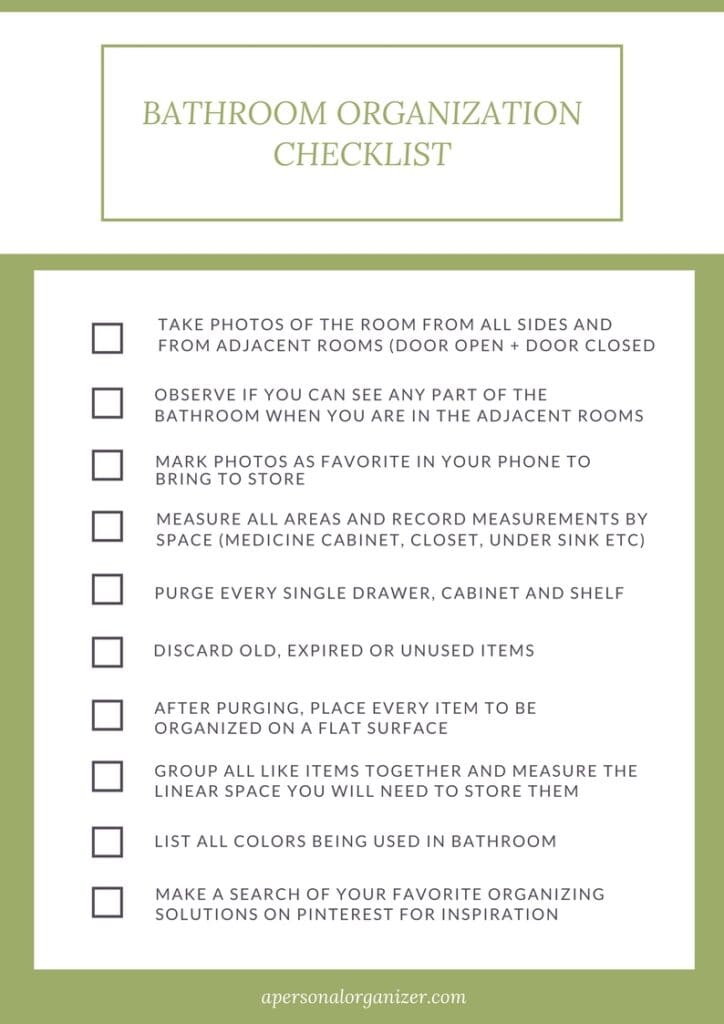 BATHROOM ORGANIZATION CHECKLIST

TAKE PHOTOS OF THE ROOM FROM ALL SIDES AND FROM ADJACENT ROOMS (DOOR OPEN + DOOR CLOSED

OBSERVE IF YOU CAN SEE ANY PART OF THE BATHROOM WHEN YOU ARE IN THE ADJACENT ROOMS

MARK PHOTOS AS FAVORITE IN YOUR PHONE TO BRING TO STORE

MEASURE ALL AREAS AND RECORD MEASUREMENTS BY SPACE (MEDICINE CABINET, CLOSET, UNDER SINK ETC)

PURGE EVERY SINGLE DRAWER, CABINET AND SHELF

DISCARD OLD, EXPIRED OR UNUSED ITEMS

AFTER PURGING, PLACE EVERY ITEM TO BE ORGANIZED ON A FLAT SURFACE

GROUP ALL LIKE ITEMS TOGETHER AND MEASURE THE LINEAR SPACE YOU WILL NEED TO STORE THEM

LIST ALL COLORS BEING USED IN BATHROOM

MAKE A SEARCH OF YOUR FAVORITE ORGANIZING SOLUTIONS ON PINTEREST FOR INSPIRATION

apersonalorganizer.com